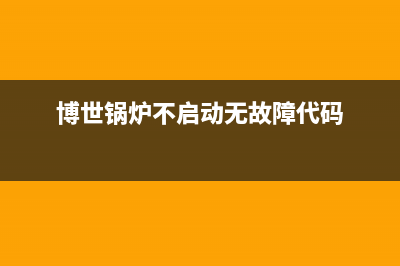 博世锅炉不启动无故障代码